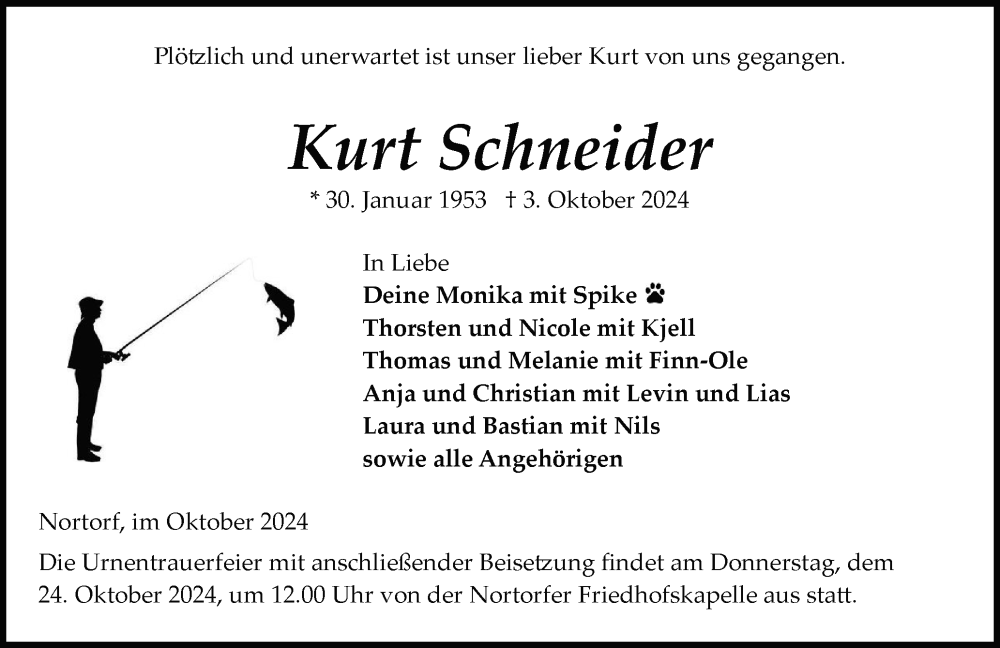 Plötzlich und unerwartet ist unser lieber Kurt von uns gegangen.

Kurt Schneider

* 30. Januar 1953 † 3. Oktober 2024

In Liebe
Deine Monika mit Spike
Thorsten und Nicole mit Kjell
Thomas und Melanie mit Finn-Ole
Anja und Christian mit Levin und Lias
Laura und Bastian mit Nils
sowie alle Angehörigen

Nortorf, im Oktober 2024

Die Urnentrauerfeier mit anschließender Beisetzung findet am Donnerstag, dem 24. Oktober 2024, um 12.00 Uhr von der Nortorfer Friedhofskapelle aus statt.